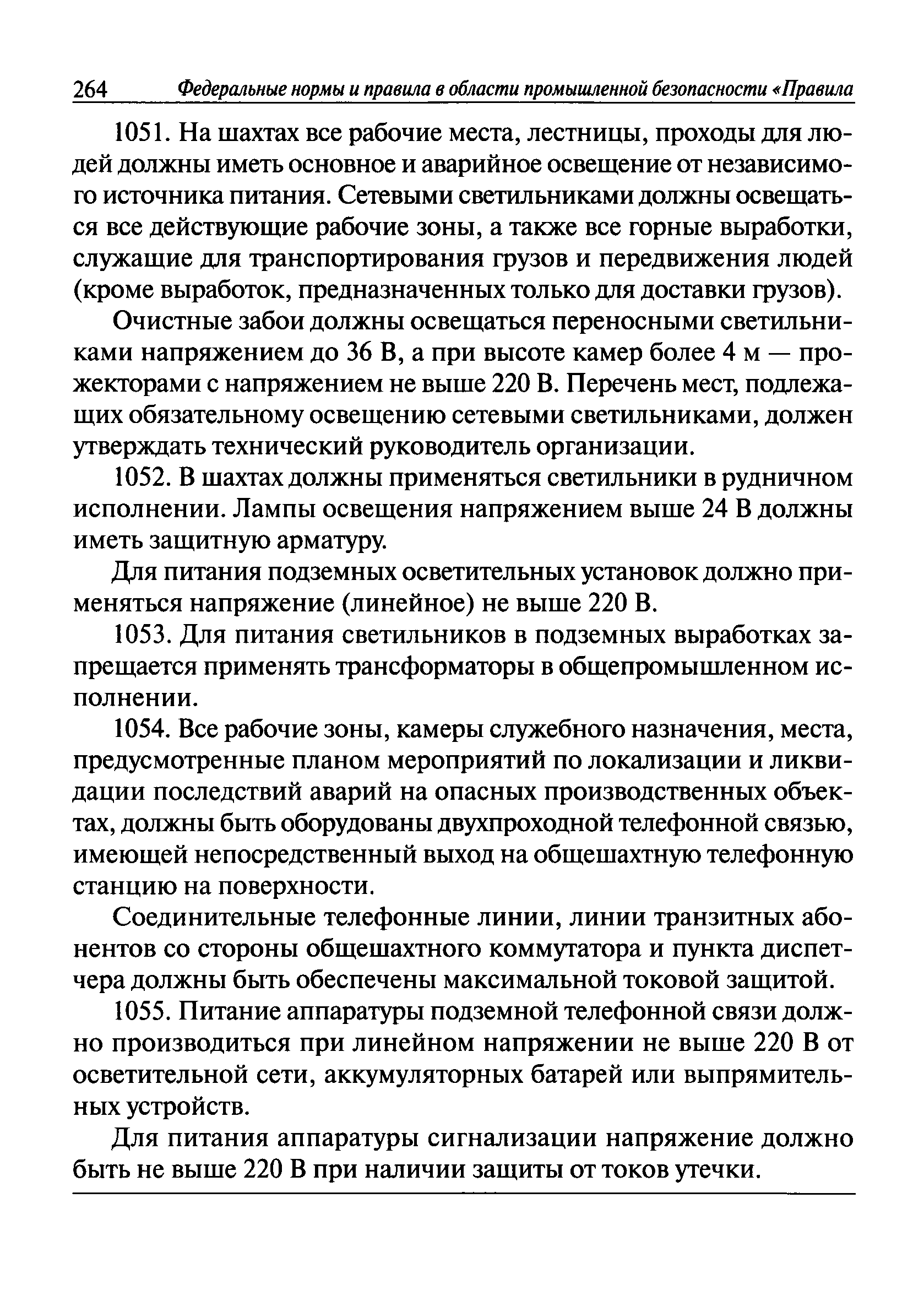 264 Федеральные нормы и правила в области промышленной безопасности «Правила

1051. На шахтах все рабочие места, лестницы, проходы для людей должны иметь основное и аварийное освещение от независимого источника питания. Сетевыми светильниками должны освещаться все действующие рабочие зоны, а также все горные выработки, служащие для транспортирования грузов и передвижения людей (кроме выработок, предназначенных только для доставки грузов).

Очистные забои должны освещаться переносными светильниками напряжением до 36 В, а при высоте камер более 4 м — прожекторами с напряжением не выше 220 В. Перечень мест, подлежащих обязательному освещению сетевыми светильниками, должен утверждать технический руководитель организации.

1052. В шахтах должны применяться светильники в рудничном исполнении. Лампы освещения напряжением выше 24 В должны иметь защитную арматуру.

Для питания подземных осветительных установок должно применяться напряжение (линейное) не выше 220 В.

1053. Для питания светильников в подземных выработках запрещается применять трансформаторы в общепромышленном исполнении.

1054. Все рабочие зоны, камеры служебного назначения, места, предусмотренные планом мероприятий по локализации и ликвидации последствий аварий на опасных производственных объектах, должны быть оборудованы двухпроходной телефонной связью, имеющей непосредственный выход на общешахтную телефонную станцию на поверхности.

Соединительные телефонные линии, линии транзитных абонентов со стороны общешахтного коммутатора и пункта диспетчера должны быть обеспечены максимальной токовой защитой.

1055. Питание аппаратуры подземной телефонной связи должно производиться при линейном напряжении не выше 220 В от осветительной сети, аккумуляторных батарей или выпрямительных устройств.

Для питания аппаратуры сигнализации напряжение должно быть не выше 220 В при наличии защиты от токов утечки.